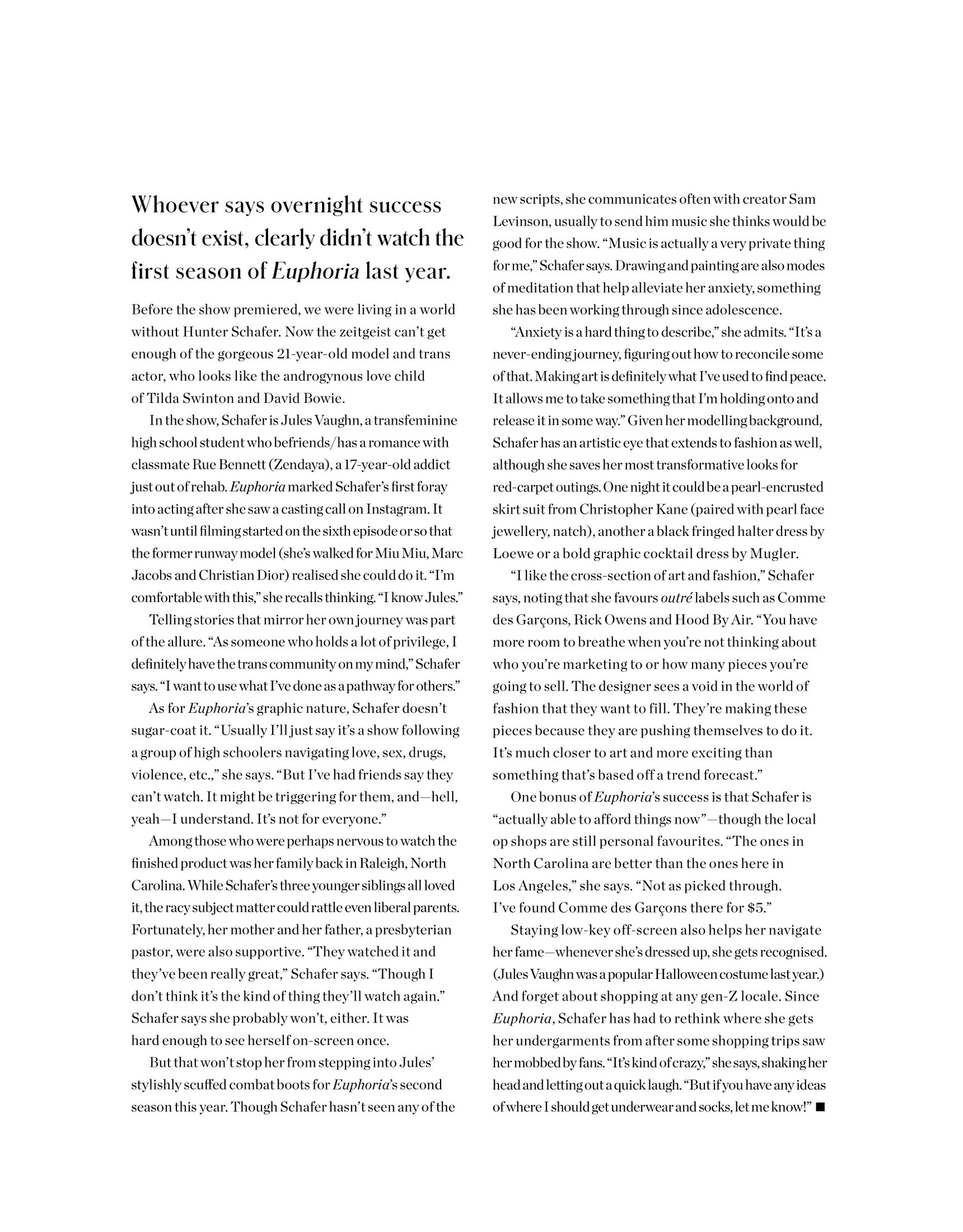 Whoever says overnight success doesn't exist, clearly didn't watch the first season of Euphoria last year.

Before the show premiered, we were living in a world without Hunter Schafer. Now the zeitgeist can't get enough of the gorgeous 21-year-old model and trans actor, who looks like the androgynous love child of Tilda Swinton and David Bowie.

In the show, Schafer is Jules Vaughn, a transfeminine high school student who befriends/has a romance with classmate Rue Bennett (Zendaya), a 17-year-old addict just out of rehab. Euphoria marked Schafer's first foray into acting after she saw a casting call on Instagram. It wasn't until filming started on the sixth episode or so that the former runway model (she's walked for Miu Miu, Marc Jacobs and Christian Dior) realised she could do it. "I'm comfortable with this," she recalls thinking. "I know Jules."

Telling stories that mirror her own journey was part of the allure. "As someone who holds a lot of privilege, I definitely have the trans community on my mind," Schafer says. "I want to use what I've done as a pathway for others."

As for Euphoria's graphic nature, Schafer doesn't sugar-coat it. "Usually I'll just say it's a show following a group of high schoolers navigating love, sex, drugs, violence, etc.," she says. "But I've had friends say they can't watch. It might be triggering for them, and—hell, yeah—I understand. It's not for everyone."

Among those who were perhaps nervous to watch the finished product was her family back in Raleigh, North Carolina. While Schafer's three younger siblings all loved it, the racy subject matter could rattle even liberal parents. Fortunately, her mother and her father, a presbyterian pastor, were also supportive. "They watched it and they've been really great," Schafer says. "Though I don't think it's the kind of thing they'll watch again." Schafer says she probably won't, either. It was hard enough to see herself on-screen once.

But that won't stop her from stepping into Jules' stylishly scuffed combat boots for Euphoria's second season this year. Though Schafer hasn't seen any of the new scripts, she communicates often with creator Sam Levinson, usually to send him music she thinks would be good for the show. "Music is actually a very private thing for me," Schafer says. Drawing and painting are also modes of meditation that help alleviate her anxiety, something she has been working through since adolescence.

"Anxiety is a hard thing to describe," she admits. "It's a never-ending journey, figuring out how to reconcile some of that. Making art is definitely what I've used to find peace. It allows me to take something that I'm holding onto and release it in some way." Given her modelling background, Schafer has an artistic eye that extends to fashion as well, although she saves her most transformative looks for red-carpet outings. One night it could be a pearl-encrusted skirt suit from Christopher Kane (paired with pearl face jewellery, natch), another a black fringed halter dress by Loewe or a bold graphic cocktail dress by Mugler.

"I like the cross-section of art and fashion," Schafer says, noting that she favours outré labels such as Comme des Garçons, Rick Owens and Hood By Air. "You have more room to breathe when you're not thinking about who you're marketing to or how many pieces you're going to sell. The designer sees a void in the world of fashion that they want to fill. They're making these pieces because they are pushing themselves to do it. It's much closer to art and more exciting than something that's based off a trend forecast."

One bonus of Euphoria's success is that Schafer is "actually able to afford things now"—though the local op shops are still personal favourites. "The ones in North Carolina are better than the ones here in Los Angeles," she says. "Not as picked through. I've found Comme des Garçons there for $5."

Staying low-key off-screen also helps her navigate her fame—whenever she's dressed up, she gets recognised. (Jules Vaughn was a popular Halloween costume last year.) And forget about shopping at any gen-Z locale. Since Euphoria, Schafer has had to rethink where she gets her undergarments from after some shopping trips saw her mobbed by fans. "It's kind of crazy," she says, shaking her head and letting out a quick laugh. "But if you have any ideas of where I should get underwear and socks, let me know!" ■